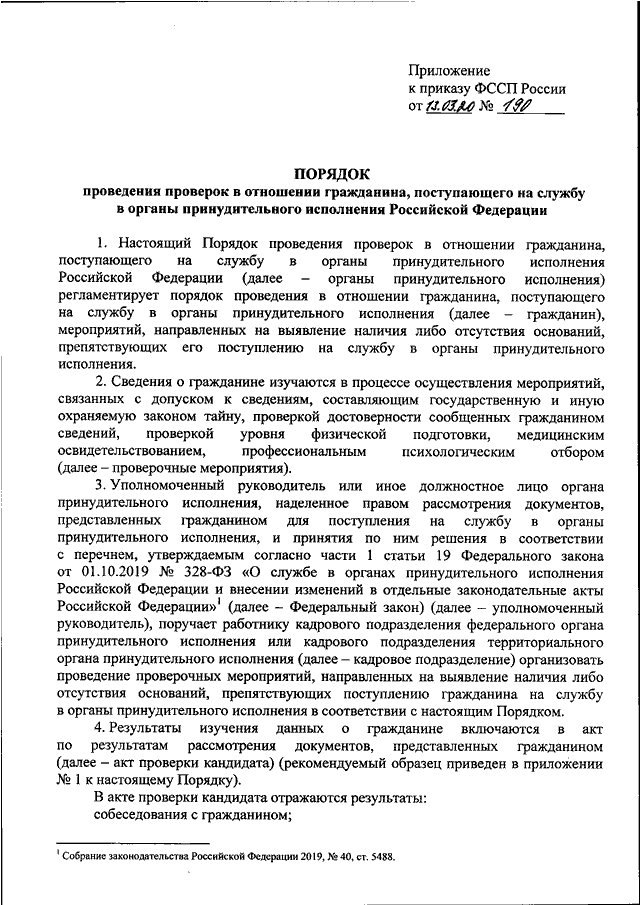 Приложение
к приказу ФССП России
от 13.03.20 № 190

ПОРЯДОК
проведения проверок в отношении гражданина, поступающего на службу в органы принудительного исполнения Российской Федерации

1. Настоящий Порядок проведения проверок в отношении гражданина, поступающего на службу в органы принудительного исполнения Российской Федерации (далее – органы принудительного исполнения) регламентирует порядок проведения в отношении гражданина, поступающего на службу в органы принудительного исполнения (далее – гражданин), мероприятий, направленных на выявление наличия либо отсутствия оснований, препятствующих его поступлению на службу в органы принудительного исполнения.

2. Сведения о гражданине изучаются в процессе осуществления мероприятий, связанных с допуском к сведениям, составляющим государственную и иную охраняемую законом тайну, проверкой достоверности сообщенных гражданином сведений, проверкой уровня физической подготовки, медицинским освидетельствованием, профессиональным психологическим отбором (далее – проверочные мероприятия).

3. Уполномоченный руководитель или иное должностное лицо органа принудительного исполнения, наделенное правом рассмотрения документов, представленных гражданином для поступления на службу в органы принудительного исполнения, и принятия по ним решения в соответствии с перечнем, утверждаемым согласно части 1 статьи 19 Федерального закона от 01.10.2019 № 328-ФЗ «О службе в органах принудительного исполнения Российской Федерации и внесении изменений в отдельные законодательные акты Российской Федерации»$^1$ (далее – Федеральный закон) (далее – уполномоченный руководитель), поручает работнику кадрового подразделения федерального органа принудительного исполнения или кадрового подразделения территориального органа принудительного исполнения (далее – кадровое подразделение) организовать проведение проверочных мероприятий, направленных на выявление наличия либо отсутствия оснований, препятствующих поступлению гражданина на службу в органы принудительного исполнения в соответствии с настоящим Порядком.

4. Результаты изучения данных о гражданине включаются в акт по результатам рассмотрения документов, представленных гражданином (далее – акт проверки кандидата) (рекомендуемый образец приведен в приложении № 1 к настоящему Порядку).

В акте проверки кандидата отражаются результаты:
собеседования с гражданином;

$^1$ Собрание законодательства Российской Федерации 2019, № 40, ст. 5488.